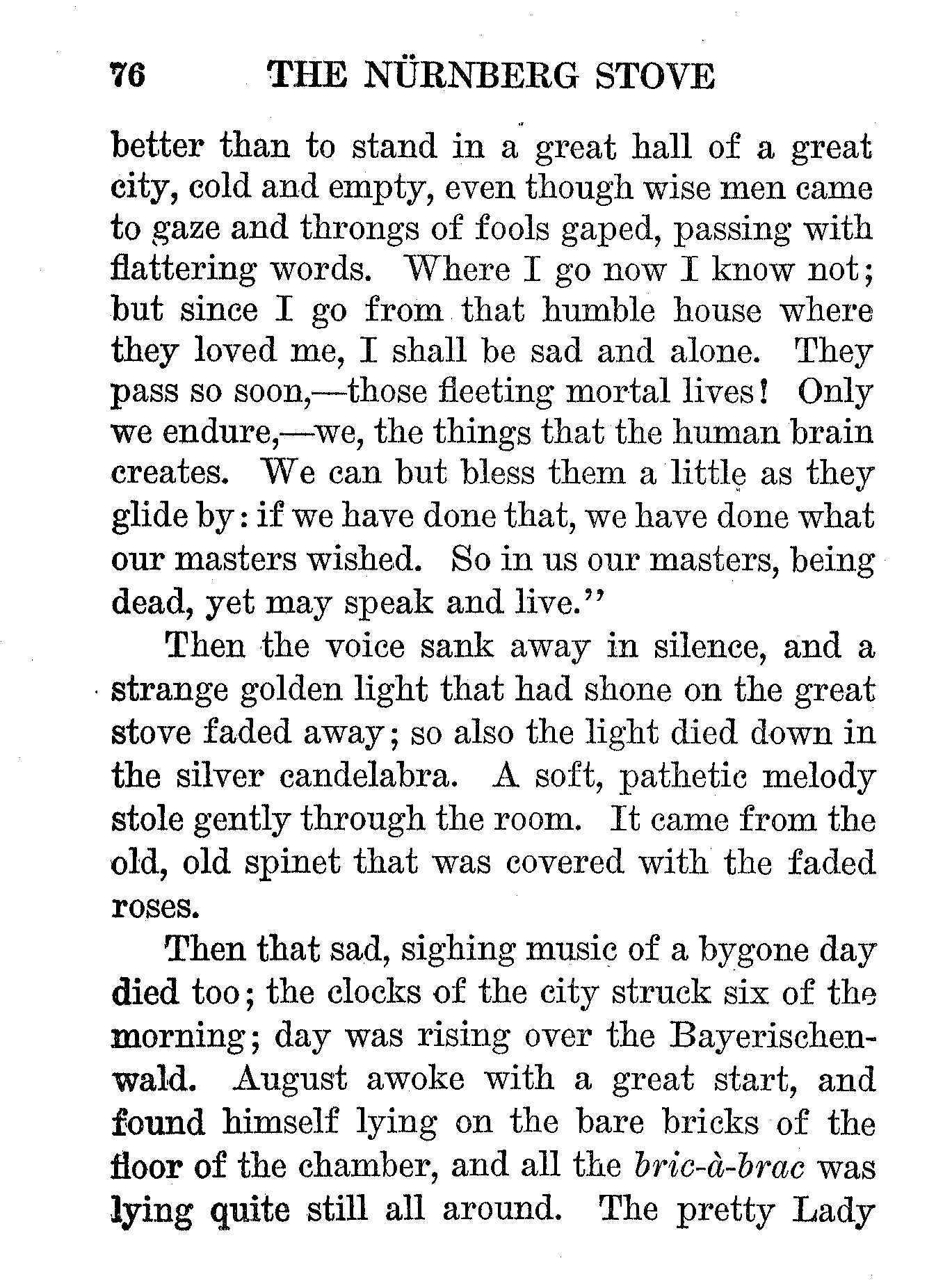 76 THE NÜRNBERG STOVE

better than to stand in a great hall of a great city, cold and empty, even though wise men came to gaze and throngs of fools gaped, passing with flattering words. Where I go now I know not; but since I go from that humble house where they loved me, I shall be sad and alone. They pass so soon,—those fleeting mortal lives! Only we endure,—we, the things that the human brain creates. We can but bless them a little as they glide by: if we have done that, we have done what our masters wished. So in us our masters, being dead, yet may speak and live."

Then the voice sank away in silence, and a strange golden light that had shone on the great stove faded away; so also the light died down in the silver candelabra. A soft, pathetic melody stole gently through the room. It came from the old, old spinet that was covered with the faded roses.

Then that sad, sighing music of a bygone day died too; the clocks of the city struck six of the morning; day was rising over the Bayerischenwald. August awoke with a great start, and found himself lying on the bare bricks of the floor of the chamber, and all the bric-à-brac was lying quite still all around. The pretty Lady